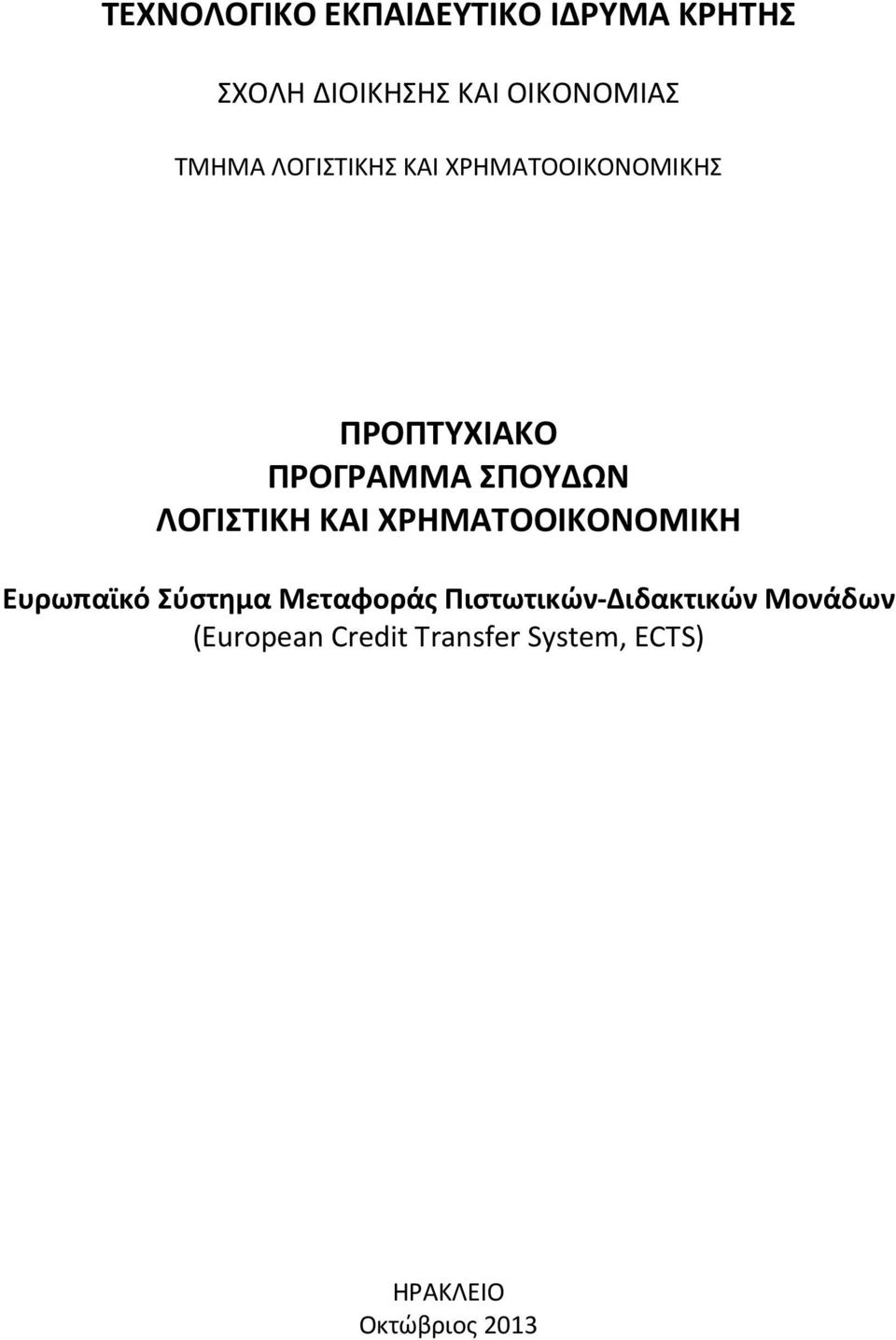 ΤΕΧΝΟΛΟΓΙΚΟ ΕΚΠΑΙΔΕΥΤΙΚΟ ΙΔΡΥΜΑ ΚΡΗΤΗΣ

ΣΧΟΛΗ ΔΙΟΙΚΗΣΗΣ ΚΑΙ ΟΙΚΟΝΟΜΙΑΣ

ΤΜΗΜΑ ΛΟΓΙΣΤΙΚΗΣ ΚΑΙ ΧΡΗΜΑΤΟΟΙΚΟΝΟΜΙΚΗΣ

ΠΡΟΠΤΥΧΙΑΚΟ
ΠΡΟΓΡΑΜΜΑ ΣΠΟΥΔΩΝ
ΛΟΓΙΣΤΙΚΗ ΚΑΙ ΧΡΗΜΑΤΟΟΙΚΟΝΟΜΙΚΗ

Ευρωπαϊκό Σύστημα Μεταφοράς Πιστωτικών-Διδακτικών Μονάδων
(European Credit Transfer System, ECTS)

ΗΡΑΚΛΕΙΟ
Οκτώβριος 2013